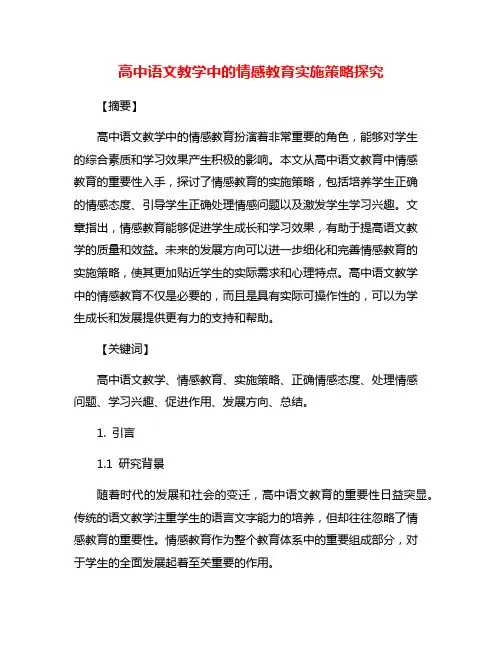 高中语文教学中的情感教育实施策略探究

【摘要】

高中语文教学中的情感教育扮演着非常重要的角色，能够对学生的综合素质和学习效果产生积极的影响。本文从高中语文教育中情感教育的重要性入手，探讨了情感教育的实施策略，包括培养学生正确的情感态度、引导学生正确处理情感问题以及激发学生学习兴趣。文章指出，情感教育能够促进学生成长和学习效果，有助于提高语文教学的质量和效益。未来的发展方向可以进一步细化和完善情感教育的实施策略，使其更加贴近学生的实际需求和心理特点。高中语文教学中的情感教育不仅是必要的，而且是具有实际可操作性的，可以为学生成长和发展提供更有力的支持和帮助。

【关键词】

高中语文教学、情感教育、实施策略、正确情感态度、处理情感问题、学习兴趣、促进作用、发展方向、总结。

1. 引言

1.1 研究背景

随着时代的发展和社会的变迁，高中语文教育的重要性日益突显。传统的语文教学注重学生的语言文字能力的培养，但却往往忽略了情感教育的重要性。情感教育作为整个教育体系中的重要组成部分，对于学生的全面发展起着至关重要的作用。